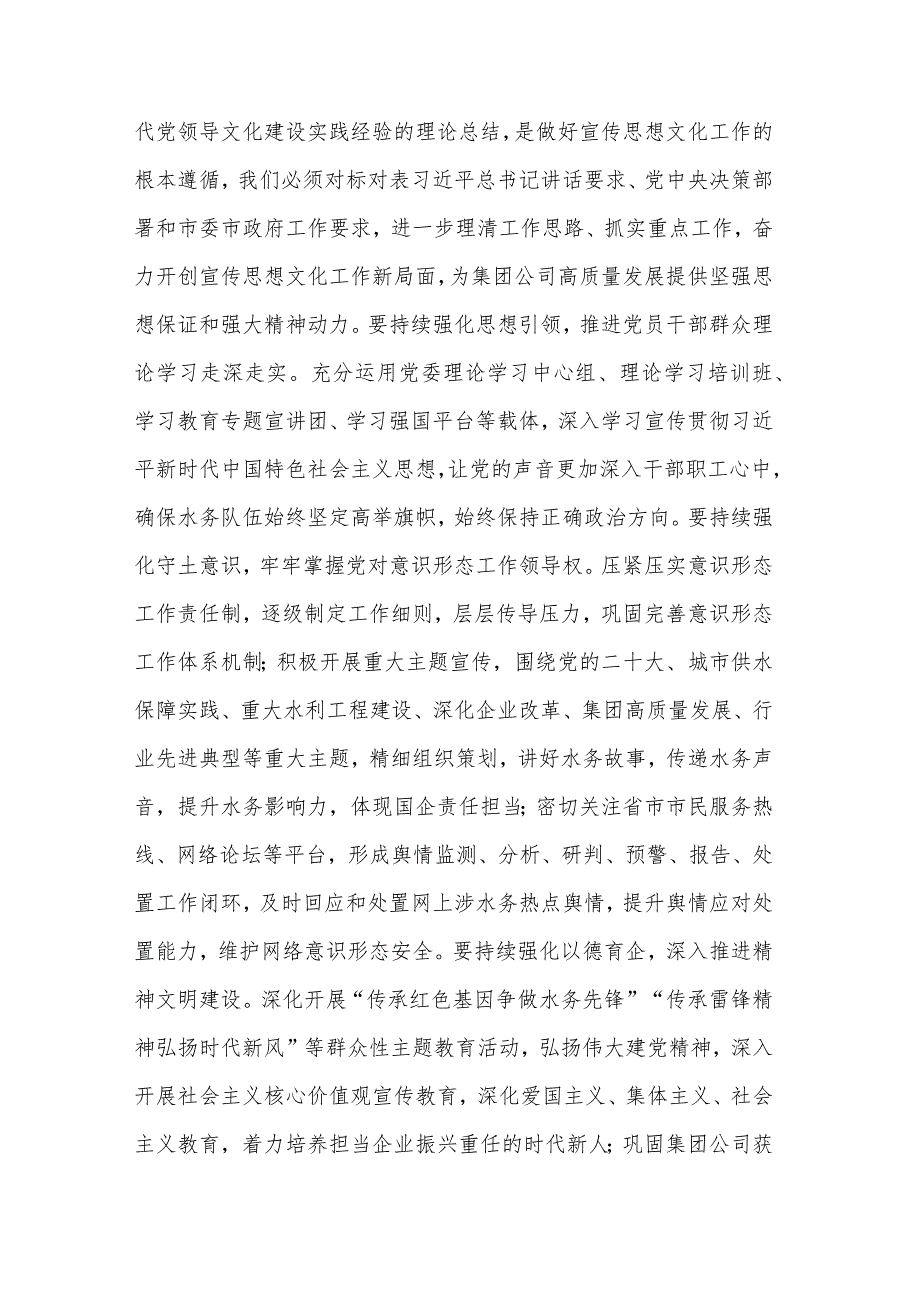 代党领导文化建设实践经验的理论总结，是做好宣传思想文化工作的根本遵循，我们必须对标对表习近平总书记讲话要求、党中央决策部署和市委市政府工作要求，进一步理清工作思路、抓实重点工作，奋力开创宣传思想文化工作新局面，为集团公司高质量发展提供坚强思想保证和强大精神动力。要持续强化思想引领，推进党员干部群众理论学习走深走实。充分运用党委理论学习中心组、理论学习培训班、学习教育专题宣讲团、学习强国平台等载体，深入学习宣传贯彻习近平新时代中国特色社会主义思想，让党的声音更加深入干部职工心中，确保水务队伍始终坚定高举旗帜，始终保持正确政治方向。要持续强化守土意识，牢牢掌握党对意识形态工作领导权。压紧压实意识形态工作责任制，逐级制定工作细则，层层传导压力，巩固完善意识形态工作体系机制；积极开展重大主题宣传，围绕党的二十大、城市供水保障实践、重大水利工程建设、深化企业改革、集团高质量发展、行业先进典型等重大主题，精细组织策划，讲好水务故事，传递水务声音，提升水务影响力，体现国企责任担当；密切关注省市市民服务热线、网络论坛等平台，形成舆情监测、分析、研判、预警、报告、处置工作闭环，及时回应和处置网上涉水务热点舆情，提升舆情应对处置能力，维护网络意识形态安全。要持续强化以德育企，深入推进精神文明建设。深化开展“传承红色基因争做水务先锋”“传承雷锋精神弘扬时代新风”等群众性主题教育活动，弘扬伟大建党精神，深入开展社会主义核心价值观宣传教育，深化爱国主义、集体主义、社会主义教育，着力培养担当企业振兴重任的时代新人；巩固集团公司获